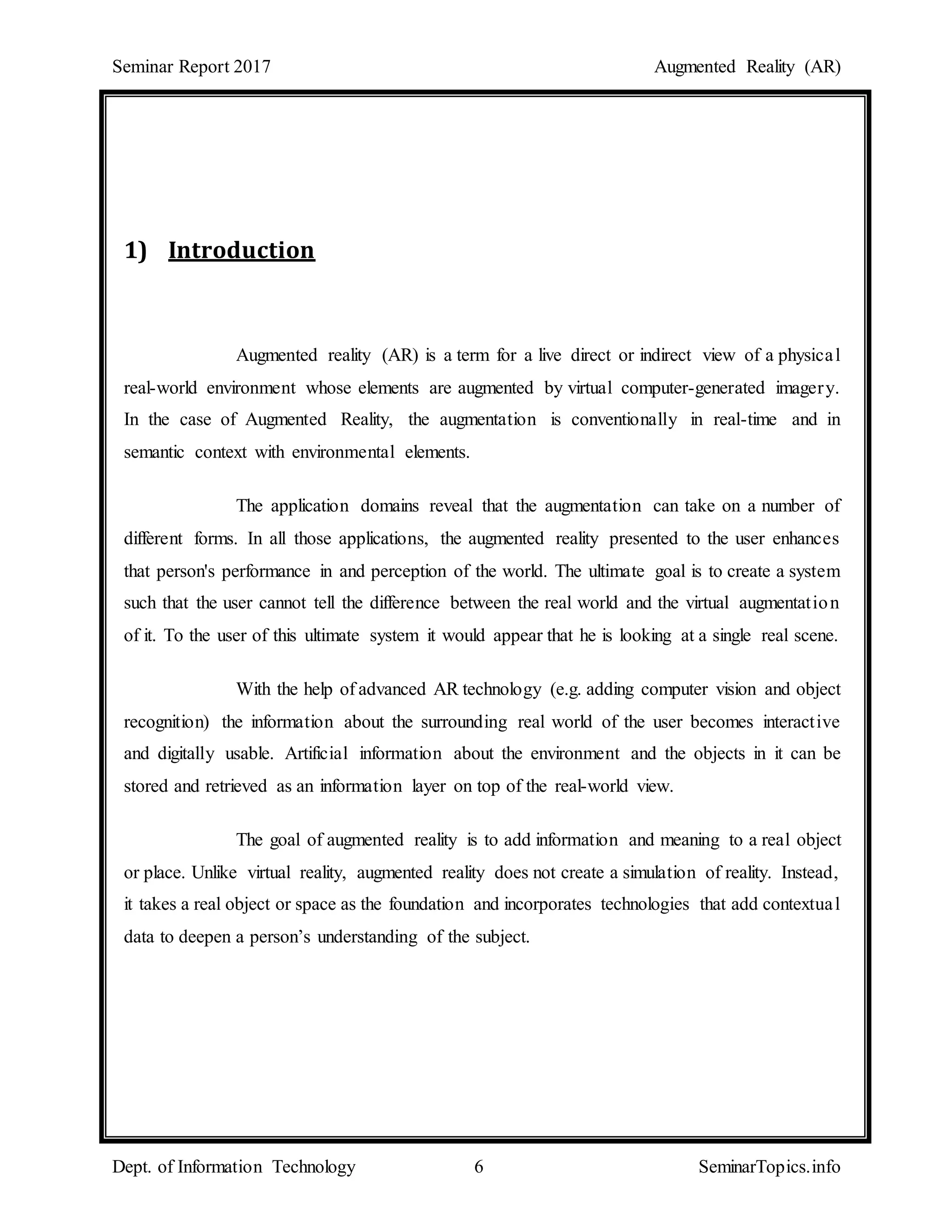 Seminar Report 2017

Augmented Reality (AR)

1) Introduction

Augmented reality (AR) is a term for a live direct or indirect view of a physical real-world environment whose elements are augmented by virtual computer-generated imagery. In the case of Augmented Reality, the augmentation is conventionally in real-time and in semantic context with environmental elements.

The application domains reveal that the augmentation can take on a number of different forms. In all those applications, the augmented reality presented to the user enhances that person's performance in and perception of the world. The ultimate goal is to create a system such that the user cannot tell the difference between the real world and the virtual augmentation of it. To the user of this ultimate system it would appear that he is looking at a single real scene.

With the help of advanced AR technology (e.g. adding computer vision and object recognition) the information about the surrounding real world of the user becomes interactive and digitally usable. Artificial information about the environment and the objects in it can be stored and retrieved as an information layer on top of the real-world view.

The goal of augmented reality is to add information and meaning to a real object or place. Unlike virtual reality, augmented reality does not create a simulation of reality. Instead, it takes a real object or space as the foundation and incorporates technologies that add contextual data to deepen a person's understanding of the subject.

Dept. of Information Technology

6

SeminarTopics.info